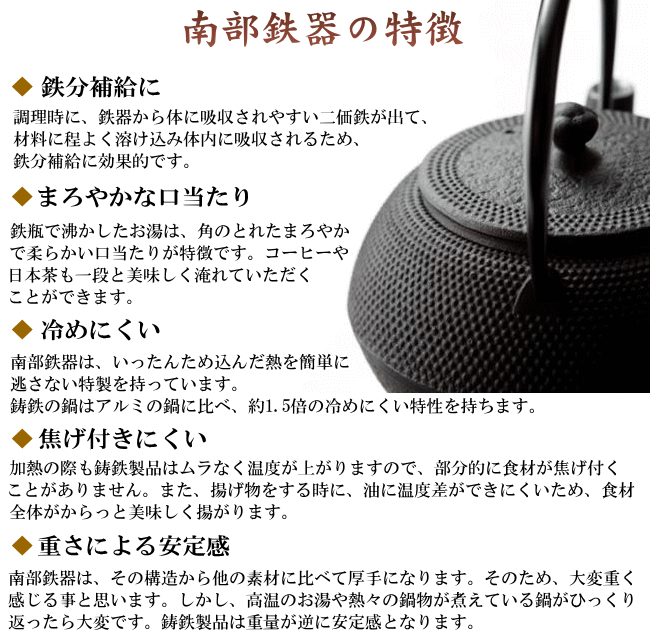 南部鉄器の特徴

◆ 鉄分補給に

調理時に、鉄器から体に吸収されやすい二価鉄が出て、材料に程よく溶け込み体内に吸収されるため、鉄分補給に効果的です。

◆ まろやかな口当たり

鉄瓶で沸かしたお湯は、角のとれたまろやかで柔らかい口当たりが特徴です。コーヒーや日本茶も一段と美味しく淹れていただくことができます。

◆ 冷めにくい

南部鉄器は、いったんため込んだ熱を簡単に逃さない特製を持っています。
鋳鉄の鍋はアルミの鍋に比べ、約1.5倍の冷めにくい特性を持ちます。

◆ 焦げ付きにくい

加熱の際も鋳鉄製品はムラなく温度が上がりますので、部分的に食材が焦げ付くことがありません。また、揚げ物をする時に、油に温度差ができにくいため、食材全体がからっと美味しく揚がります。

◆ 重さによる安定感

南部鉄器は、その構造から他の素材に比べて厚手になります。そのため、大変重く感じる事と思います。しかし、高温のお湯や熱々の鍋物が煮えている鍋がひっくり返ったら大変です。鋳鉄製品は重量が逆に安定感となります。